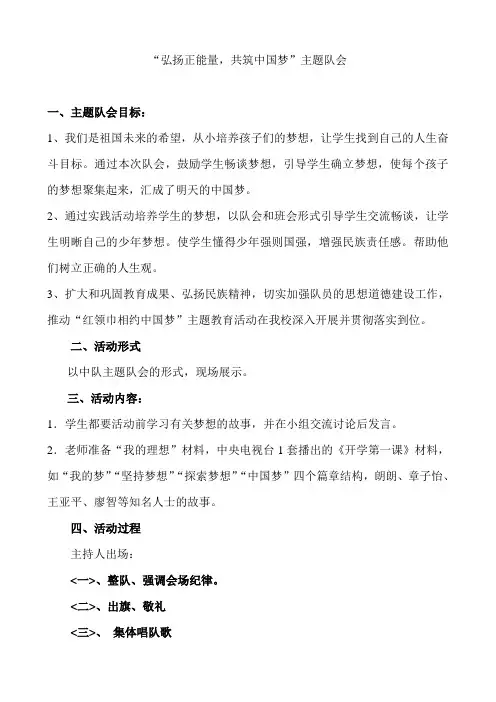 “弘扬正能量，共筑中国梦”主题队会

一、主题队会目标：

1、我们是祖国未来的希望，从小培养孩子们的梦想，让学生找到自己的人生奋斗目标。通过本次队会，鼓励学生畅谈梦想，引导学生确立梦想，使每个孩子的梦想聚集起来，汇成了明天的中国梦。

2、通过实践活动培养学生的梦想，以队会和班会形式引导学生交流畅谈，让学生明晰自己的少年梦想。使学生懂得少年强则国强，增强民族责任感。帮助他们树立正确的人生观。

3、扩大和巩固教育成果、弘扬民族精神，切实加强队员的思想道德建设工作，推动“红领巾相约中国梦”主题教育活动在我校深入开展并贯彻落实到位。

二、活动形式

以中队主题队会的形式，现场展示。

三、活动内容：

1．学生都要活动前学习有关梦想的故事，并在小组交流讨论后发言。

2．老师准备“我的理想”材料，中央电视台 1 套播出的《开学第一课》材料，如“我的梦”“坚持梦想”“探索梦想”“中国梦”四个篇章结构，朗朗、章子怡、王亚平、廖智等知名人士的故事。

四、活动过程

主持人出场：

<一>、整队、强调会场纪律。

<二>、出旗、敬礼

<三>、 集体唱队歌